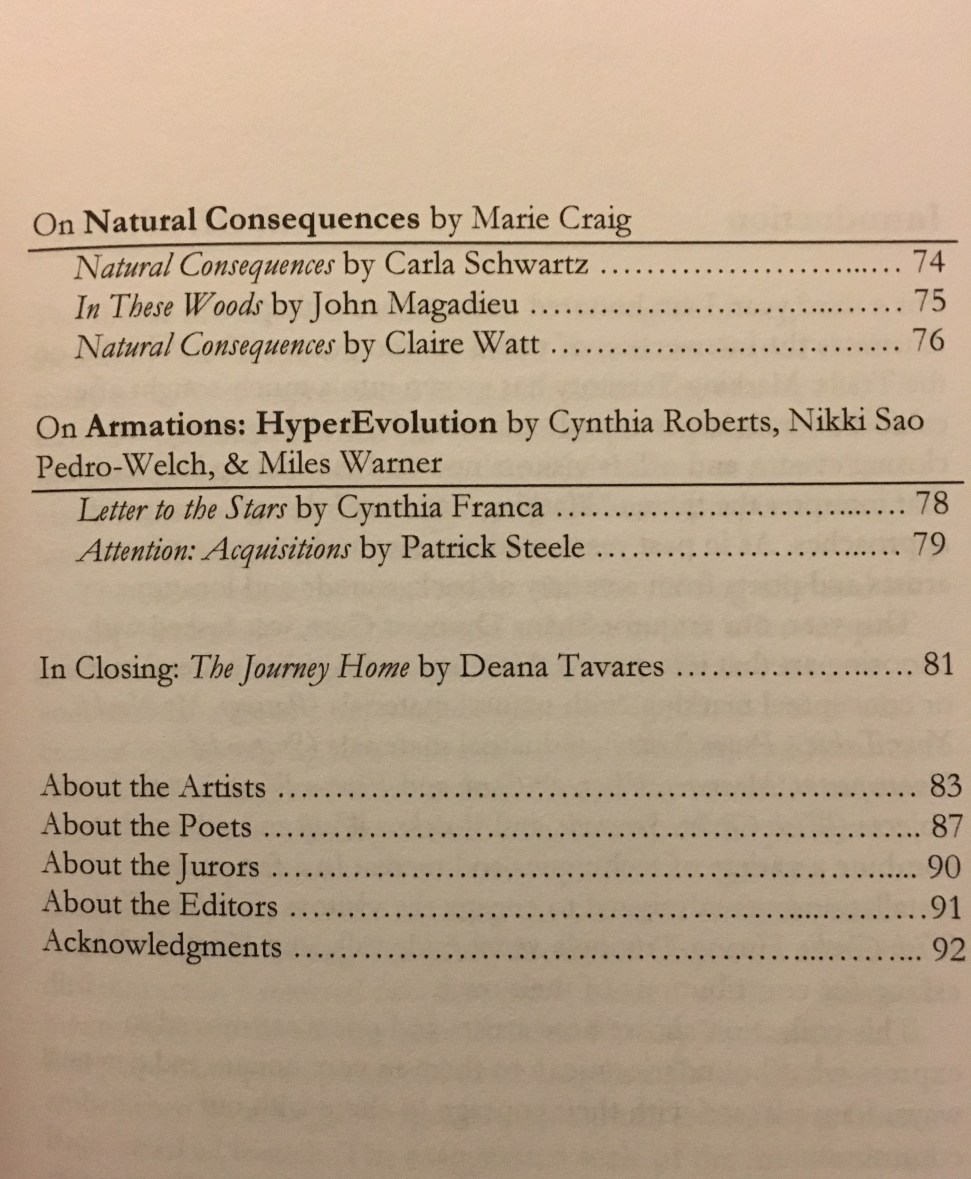 On Natural Consequences by Marie Craig

Natural Consequences by Carla Schwartz 74
In These Woods by John Magadieu 75
Natural Consequences by Claire Watt 76

On Armations: HyperEvolution by Cynthia Roberts, Nikki Sao Pedro-Welch, & Miles Warner

Letter to the Stars by Cynthia Franca 78
Attention: Acquisitions by Patrick Steele 79

In Closing: The Journey Home by Deana Tavares 81

About the Artists 83
About the Poets 87
About the Jurors 90
About the Editors 91
Acknowledgments 92